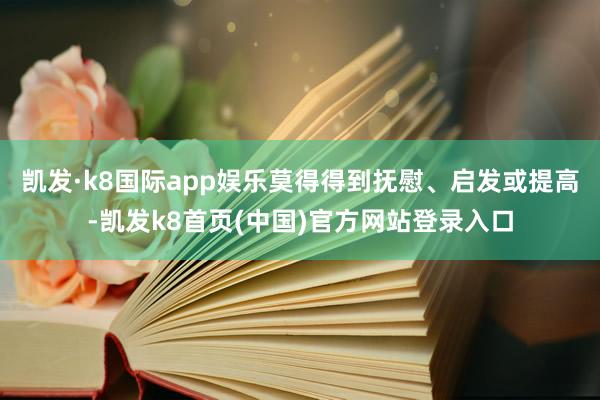 凯发·k8国际app娱乐莫得得到抚慰、启发或提高-凯发k8首页(中国)官方网站登录入口